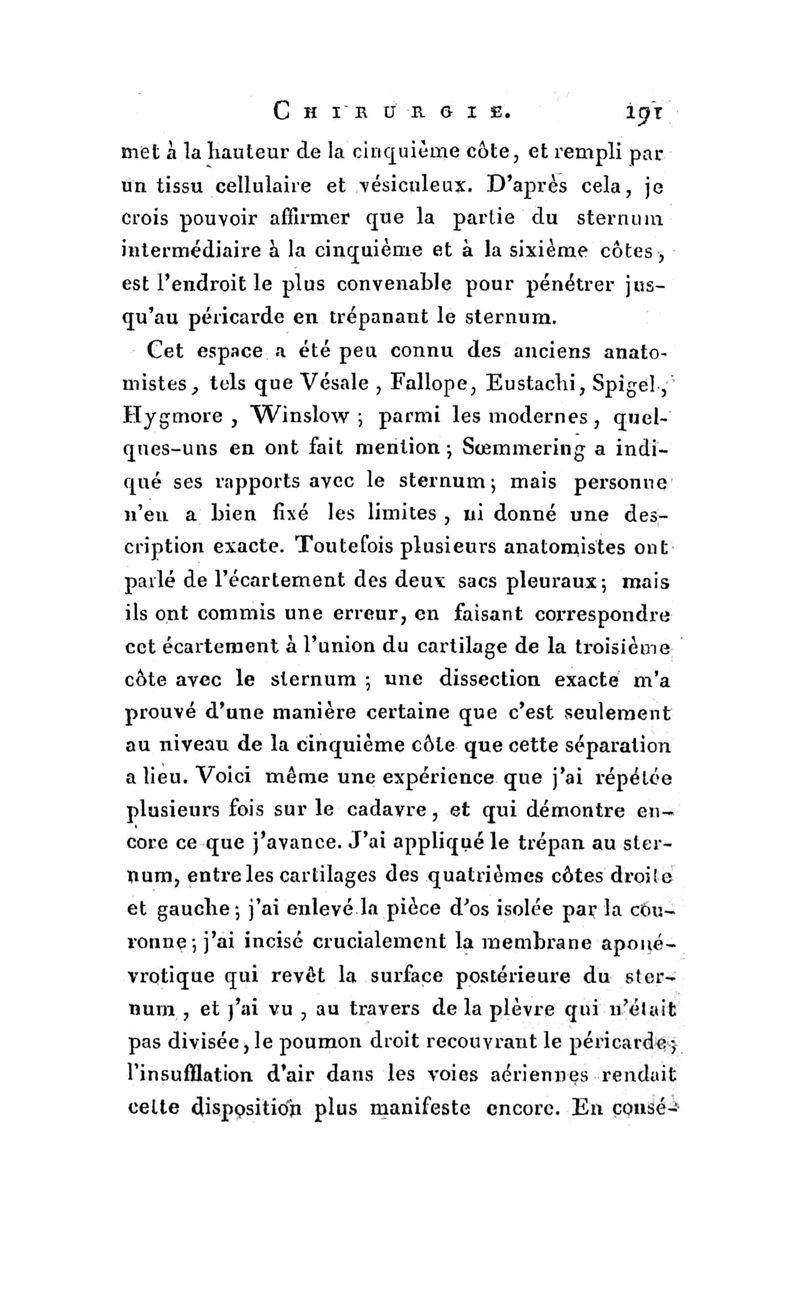 CHIRURGIE. 191

met à la hauteur de la cinquième côte, et rempli par un tissu cellulaire et vésiculeux. D'après cela, je crois pouvoir affirmer que la partie du sternum intermédiaire à la cinquième et à la sixième côtes, est l'endroit le plus convenable pour pénétrer jusqu'au péricarde en trépanant le sternum.

Cet espace a été peu connu des anciens anatomistes, tels que Vésale, Fallope, Eustachi, Spigel, Hygmore, Winslow; parmi les modernes, quelques-uns en ont fait mention; Sœmmering a indiqué ses rapports avec le sternum; mais personne n'en a bien fixé les limites, ni donné une description exacte. Toutefois plusieurs anatomistes ont parlé de l'écartement des deux sacs pleuraux; mais ils ont commis une erreur, en faisant correspondre cet écartement à l'union du cartilage de la troisième côte avec le sternum; une dissection exacte m'a prouvé d'une manière certaine que c'est seulement au niveau de la cinquième côte que cette séparation a lieu. Voici même une expérience que j'ai répétée plusieurs fois sur le cadavre, et qui démontre encore ce que j'avance. J'ai appliqué le trépan au sternum, entre les cartilages des quatrièmes côtes droite et gauche; j'ai enlevé la pièce d'os isolée par la couronne; j'ai incisé crucialement la membrane aponévrotique qui revêt la surface postérieure du sternum, et j'ai vu, au travers de la plèvre qui n'était pas divisée, le poumon droit recouvrant le péricarde; l'insufflation d'air dans les voies aériennes rendait cette disposition plus manifeste encore. En consé-